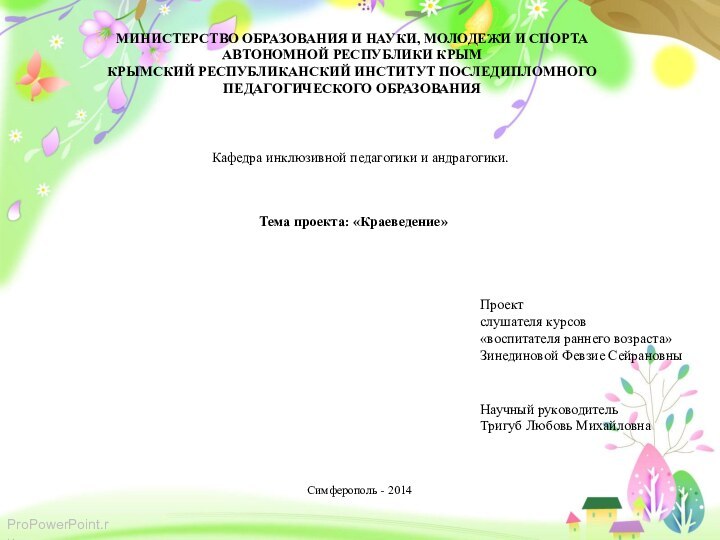 МИНИСТЕРСТВО ОБРАЗОВАНИЯ И НАУКИ, МОЛОДЕЖИ И СПОРТА АВТОНОМНОЙ РЕСПУБЛИКИ КРЫМ
КРЫМСКИЙ РЕСПУБЛИКАНСКИЙ ИНСТИТУТ ПОСЛЕДИПЛОМНОГО ПЕДАГОГИЧЕСКОГО ОБРАЗОВАНИЯ

Кафедра инклюзивной педагогики и андрагогики.

Тема проекта: «Краеведение»

Проект
слушателя курсов
«воспитателя раннего возраста»
Зинединовой Февзие Сейрановны

Научный руководитель
Тригуб Любовь Михайловна

Симферополь - 2014

ProPowerPoint.r